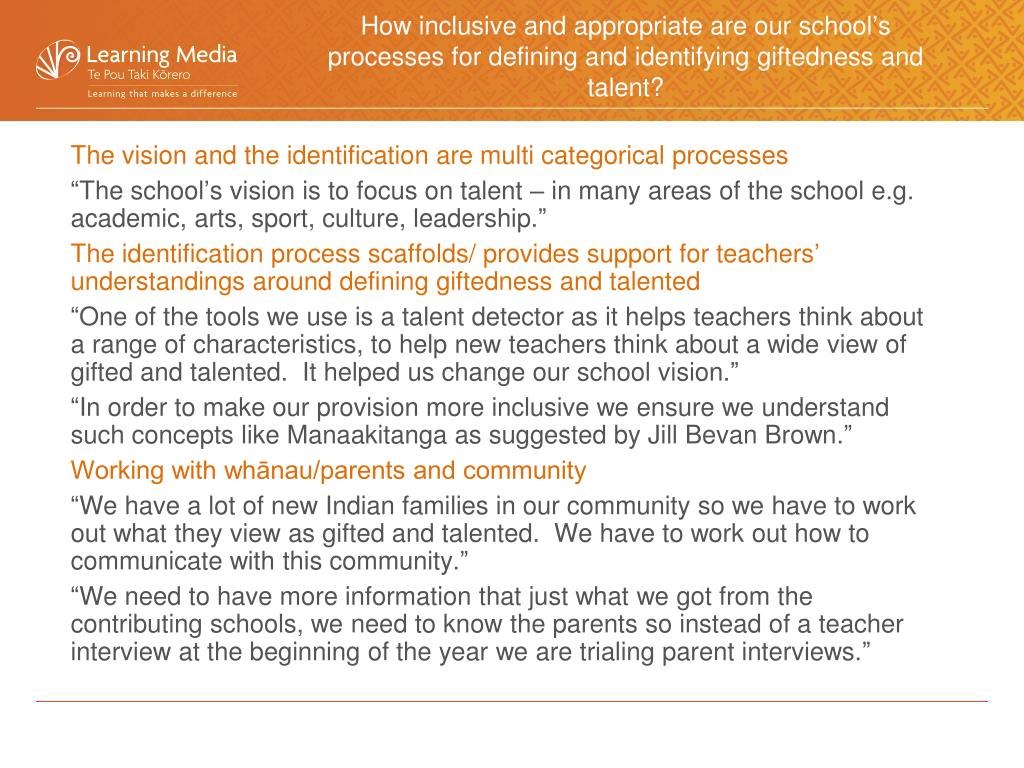 Learning Media
Te Pou Taki Kōrero
Learning that makes a difference

How inclusive and appropriate are our school's processes for defining and identifying giftedness and talent?

The vision and the identification are multi categorical processes

"The school's vision is to focus on talent – in many areas of the school e.g. academic, arts, sport, culture, leadership."

The identification process scaffolds/ provides support for teachers' understandings around defining giftedness and talented

"One of the tools we use is a talent detector as it helps teachers think about a range of characteristics, to help new teachers think about a wide view of gifted and talented. It helped us change our school vision."

"In order to make our provision more inclusive we ensure we understand such concepts like Manaakitanga as suggested by Jill Bevan Brown."

Working with whānau/parents and community

"We have a lot of new Indian families in our community so we have to work out what they view as gifted and talented. We have to work out how to communicate with this community."

"We need to have more information that just what we got from the contributing schools, we need to know the parents so instead of a teacher interview at the beginning of the year we are trialing parent interviews."